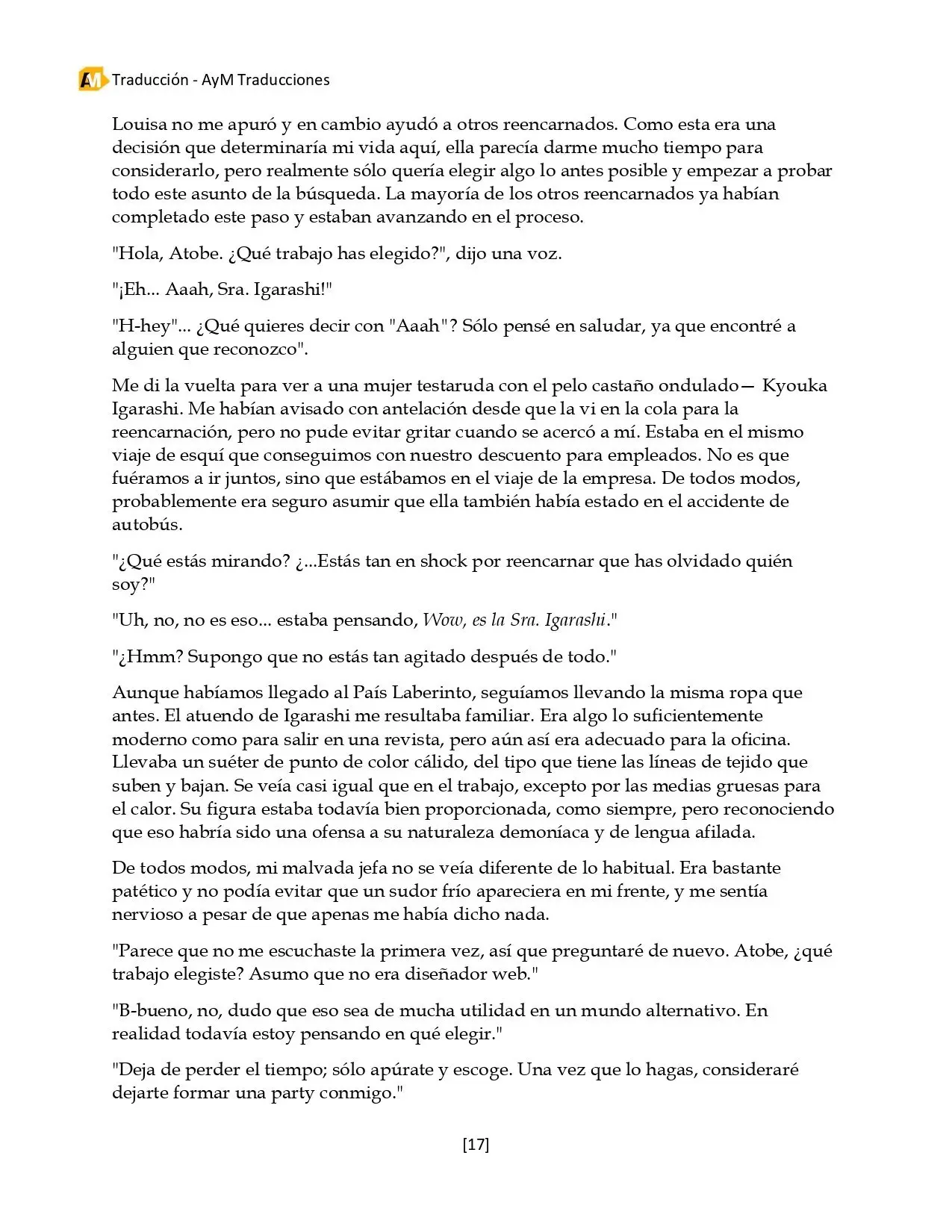 AM Traducción - AyM Traducciones

Louisa no me apuró y en cambio ayudó a otros reencarnados. Como esta era una decisión que determinaría mi vida aquí, ella parecía darme mucho tiempo para considerarlo, pero realmente sólo quería elegir algo lo antes posible y empezar a probar todo este asunto de la búsqueda. La mayoría de los otros reencarnados ya habían completado este paso y estaban avanzando en el proceso.

"Hola, Atobe. ¿Qué trabajo has elegido?", dijo una voz.

"¡Eh... Aaah, Sra. Igarashi!"

"H-hey"... ¿Qué quieres decir con "Aaah"? Sólo pensé en saludar, ya que encontré a alguien que reconozco".

Me di la vuelta para ver a una mujer testaruda con el pelo castaño ondulado— Kyouka Igarashi. Me habían avisado con antelación desde que la vi en la cola para la reencarnación, pero no pude evitar gritar cuando se acercó a mí. Estaba en el mismo viaje de esquí que conseguimos con nuestro descuento para empleados. No es que fuéramos a ir juntos, sino que estábamos en el viaje de la empresa. De todos modos, probablemente era seguro asumir que ella también había estado en el accidente de autobús.

"¿Qué estás mirando? ¿...Estás tan en shock por reencarnar que has olvidado quién soy?"

"Uh, no, no es eso... estaba pensando, Wow, es la Sra. Igarashi."

"¿Hmm? Supongo que no estás tan agitado después de todo."

Aunque habíamos llegado al País Laberinto, seguíamos llevando la misma ropa que antes. El atuendo de Igarashi me resultaba familiar. Era algo lo suficientemente moderno como para salir en una revista, pero aún así era adecuado para la oficina. Llevaba un suéter de punto de color cálido, del tipo que tiene las líneas de tejido que suben y bajan. Se veía casi igual que en el trabajo, excepto por las medias gruesas para el calor. Su figura estaba todavía bien proporcionada, como siempre, pero reconociendo que eso habría sido una ofensa a su naturaleza demoníaca y de lengua afilada.

De todos modos, mi malvada jefa no se veía diferente de lo habitual. Era bastante patético y no podía evitar que un sudor frío apareciera en mi frente, y me sentía nervioso a pesar de que apenas me había dicho nada.

"Parece que no me escuchaste la primera vez, así que preguntaré de nuevo. Atobe, ¿qué trabajo elegiste? Asumo que no era diseñador web."

"B-bueno, no, dudo que eso sea de mucha utilidad en un mundo alternativo. En realidad todavía estoy pensando en qué elegir."

"Deja de perder el tiempo; sólo apúrate y escoge. Una vez que lo hagas, consideraré dejarte formar una party conmigo."

[17]